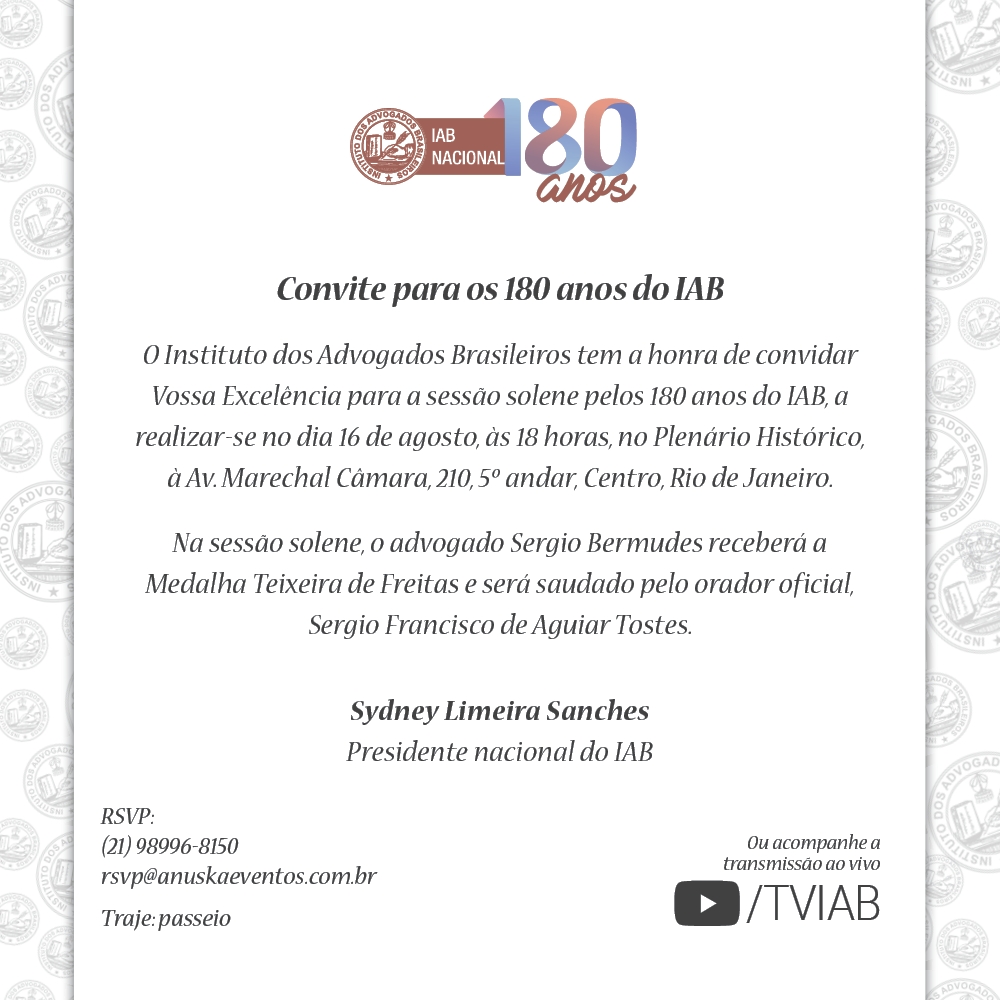 INSTITUTO DOS ADVOGADOS BRASILEIROS

IAB NACIONAL

180 anos

Convite para os 180 anos do IAB

O Instituto dos Advogados Brasileiros tem a honra de convidar Vossa Excelência para a sessão solene pelos 180 anos do IAB, a realizar-se no dia 16 de agosto, às 18 horas, no Plenário Histórico, à Av. Marechal Câmara, 210, 5º andar, Centro, Rio de Janeiro.

Na sessão solene, o advogado Sergio Bermudes receberá a Medalha Teixeira de Freitas e será saudado pelo orador oficial, Sergio Francisco de Aguiar Tostes.

Sydney Limeira Sanches
Presidente nacional do IAB

RSVP:
(21) 98996-8150
rsvp@anuskaeventos.com.br

Traje: passeio

Ou acompanhe a transmissão ao vivo

/TVIAB